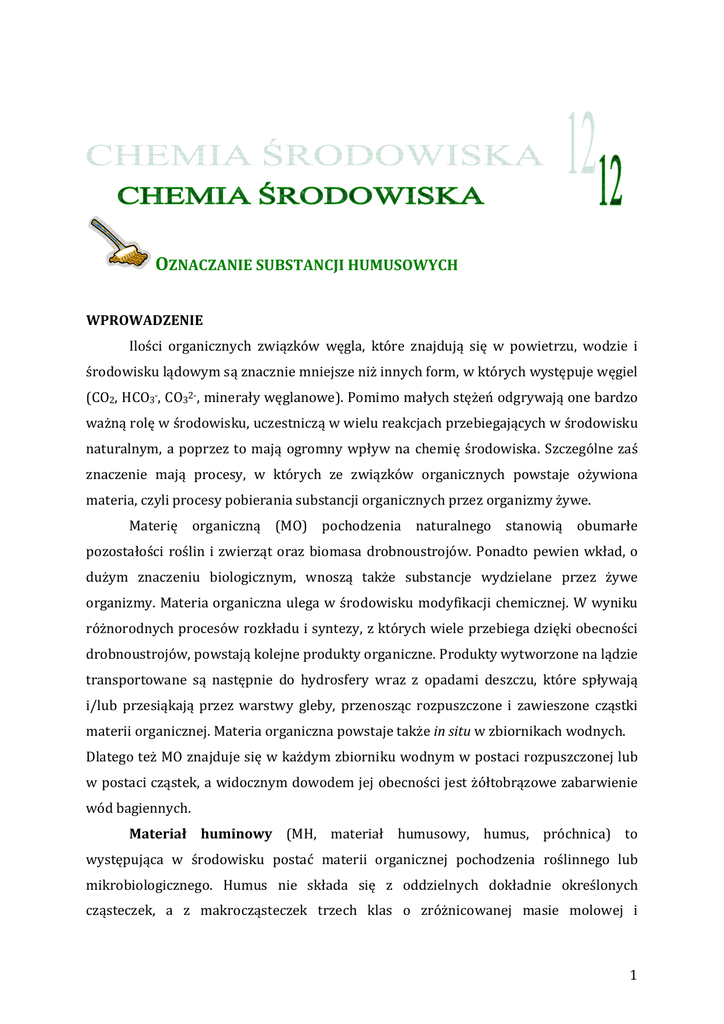 CHEMIA ŚRODOWISKA 12

CHEMIA ŚRODOWISKA 12

OZNACZANIE SUBSTANCJI HUMUSOWYCH

WPROWADZENIE

Ilości organicznych związków węgla, które znajdują się w powietrzu, wodzie i środowisku lądowym są znacznie mniejsze niż innych form, w których występuje węgiel ($CO_2$, $HCO_3^-$, $CO_3^{2-}$, minerały węglanowe). Pomimo małych stężeń odgrywają one bardzo ważną rolę w środowisku, uczestniczą w wielu reakcjach przebiegających w środowisku naturalnym, a poprzez to mają ogromny wpływ na chemię środowiska. Szczególne zaś znaczenie mają procesy, w których ze związków organicznych powstaje ożywiona materia, czyli procesy pobierania substancji organicznych przez organizmy żywe.

Materię organiczną (MO) pochodzenia naturalnego stanowią obumarłe pozostałości roślin i zwierząt oraz biomasa drobnoustrojów. Ponadto pewien wkład, o dużym znaczeniu biologicznym, wnoszą także substancje wydzielane przez żywe organizmy. Materia organiczna ulega w środowisku modyfikacji chemicznej. W wyniku różnorodnych procesów rozkładu i syntezy, z których wiele przebiega dzięki obecności drobnoustrojów, powstają kolejne produkty organiczne. Produkty wytworzone na lądzie transportowane są następnie do hydrosfery wraz z opadami deszczu, które spływają i/lub przesiąkają przez warstwy gleby, przenosząc rozpuszczone i zawieszone cząstki materii organicznej. Materia organiczna powstaje także in situ w zbiornikach wodnych.
Dlatego też MO znajduje się w każdym zbiorniku wodnym w postaci rozpuszczonej lub w postaci cząstek, a widocznym dowodem jej obecności jest żółtobrązowe zabarwienie wód bagiennych.

Materiał huminowy (MH, materiał humusowy, humus, próchnica) to występująca w środowisku postać materii organicznej pochodzenia roślinnego lub mikrobiologicznego. Humus nie składa się z oddzielnych dokładnie określonych cząsteczek, a z makrocząsteczek trzech klas o zróżnicowanej masie molowej i

1